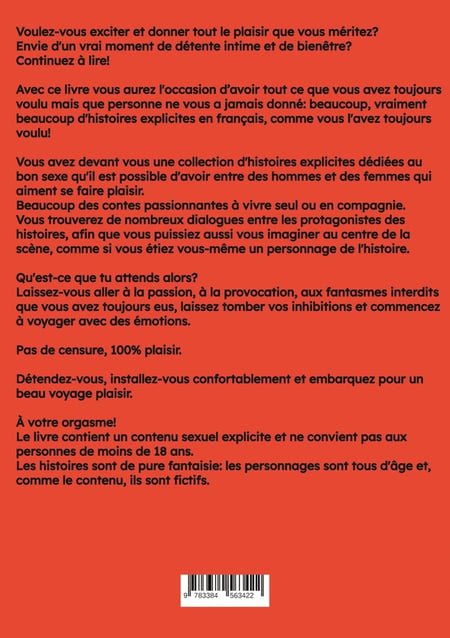 Voulez-vous exciter et donner tout le plaisir que vous méritez? Envie d'un vrai moment de détente intime et de bienêtre? Continuez à lire!

Avec ce livre vous aurez l'occasion d'avoir tout ce que vous avez toujours voulu mais que personne ne vous a jamais donné: beaucoup, vraiment beaucoup d'histoires explicites en français, comme vous l'avez toujours voulu!

Vous avez devant vous une collection d'histoires explicites dédiées au bon sexe qu'il est possible d'avoir entre des hommes et des femmes qui aiment se faire plaisir.
Beaucoup des contes passionnantes à vivre seul ou en compagnie. Vous trouverez de nombreux dialogues entre les protagonistes des histoires, afin que vous puissiez aussi vous imaginer au centre de la scène, comme si vous étiez vous-même un personnage de l'histoire.

Qu'est-ce que tu attends alors?
Laissez-vous aller à la passion, à la provocation, aux fantasmes interdits que vous avez toujours eus, laissez tomber vos inhibitions et commencez à voyager avec des émotions.

Pas de censure, 100% plaisir.

Détendez-vous, installez-vous confortablement et embarquez pour un beau voyage plaisir.

À votre orgasme!
Le livre contient un contenu sexuel explicite et ne convient pas aux personnes de moins de 18 ans.
Les histoires sont de pure fantaisie: les personnages sont tous d'âge et, comme le contenu, ils sont fictifs.

9 783384 563422